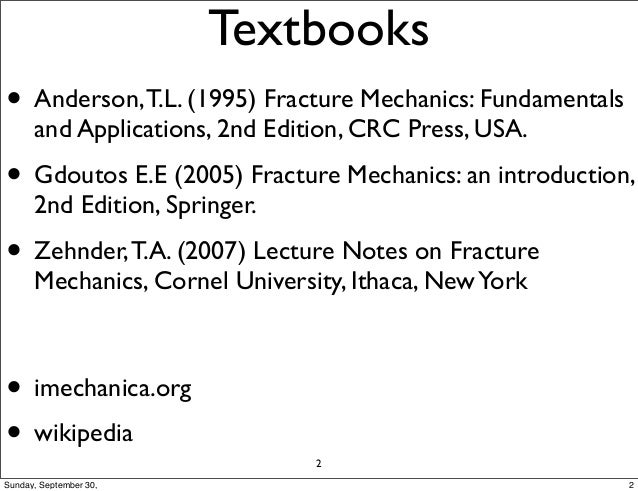 Textbooks

• Anderson, T.L. (1995) Fracture Mechanics: Fundamentals and Applications, 2nd Edition, CRC Press, USA.

• Gdoutos E.E (2005) Fracture Mechanics: an introduction, 2nd Edition, Springer.

• Zehnder, T.A. (2007) Lecture Notes on Fracture Mechanics, Cornel University, Ithaca, New York

• imechanica.org

• wikipedia

2

Sunday, September 30,

2